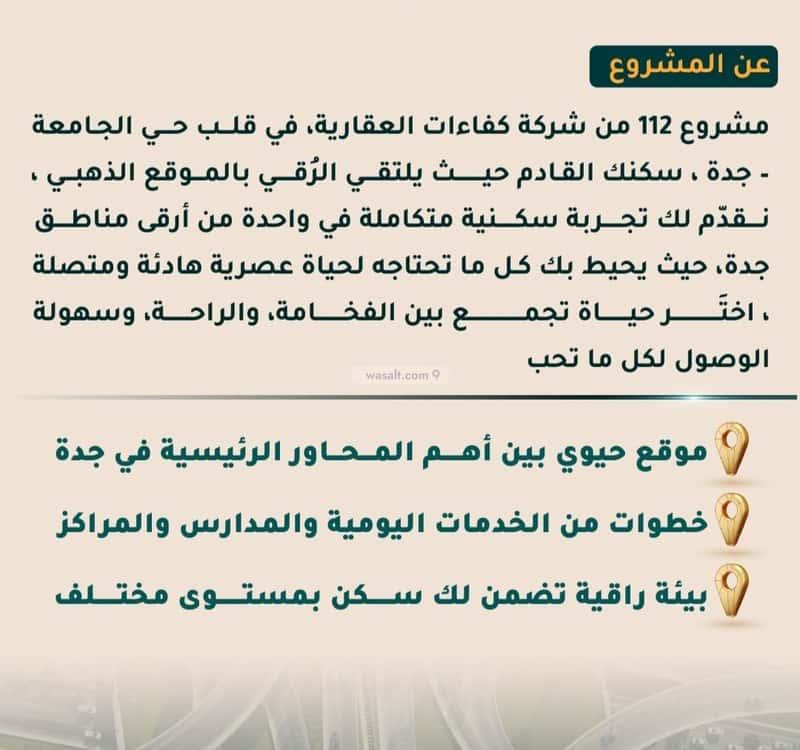 عن المشروع

مشروع 112 من شركة كفاءات العقارية، في قلب حي الجامعة - جدة ، سكنك القادم حيث يلتقي الرُقي بالموقع الذهبي ، نقدّم لك تجربة سكنية متكاملة في واحدة من أرقى مناطق جدة، حيث يحيط بك كل ما تحتاجه لحياة عصرية هادئة ومتصلة ، اختَر حياة تجمع بين الفخامة، والراحة، وسهولة الوصول لكل ما تحب

wasalt.com

موقع حيوي بين أهم المحاور الرئيسية في جدة

خطوات من الخدمات اليومية والمدارس والمراكز

بيئة راقية تضمن لك سكن بمستوى مختلف